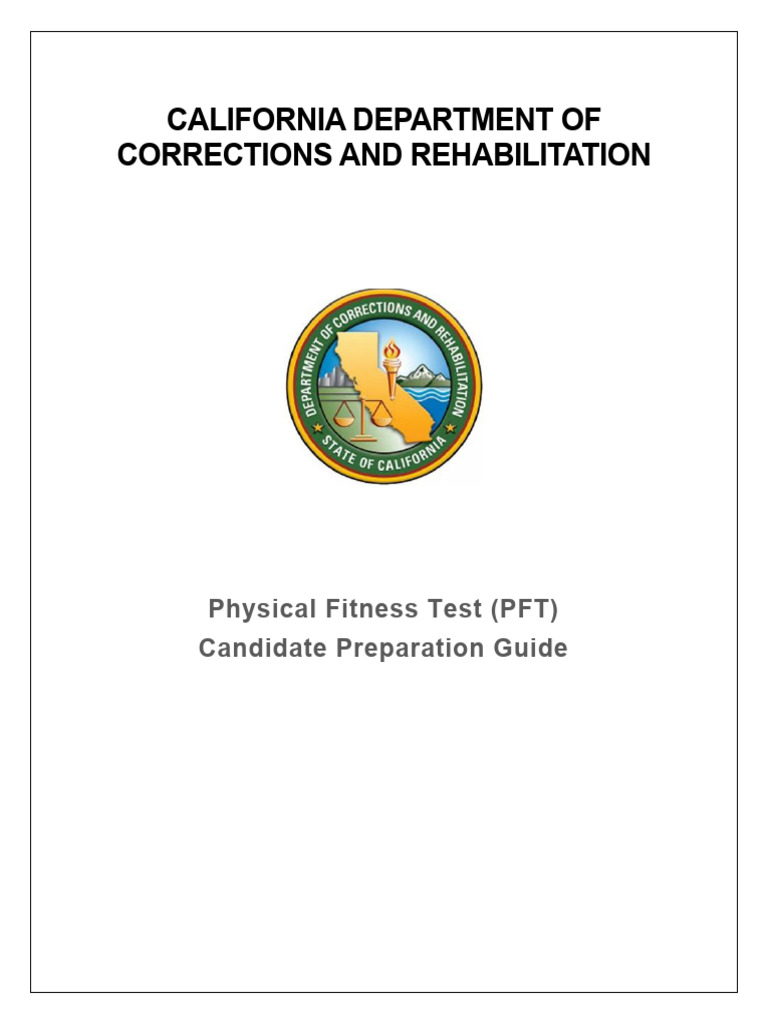 CALIFORNIA DEPARTMENT OF CORRECTIONS AND REHABILITATION

DEPARTMENT OF CORRECTIONS AND REHABILITATION
STATE OF CALIFORNIA

Physical Fitness Test (PFT)
Candidate Preparation Guide